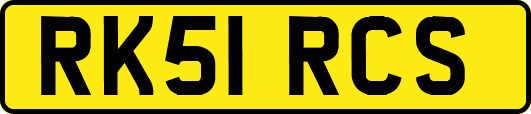 RK51 RCS